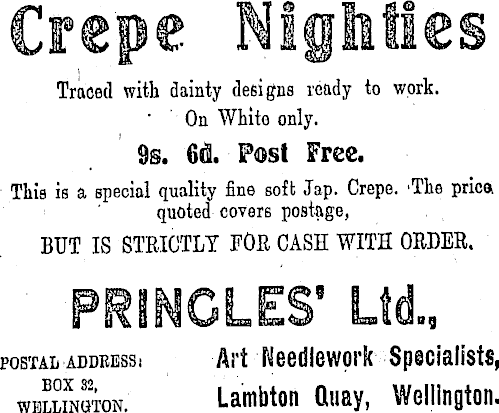 Crepe Nighties

Traced with dainty designs ready to work. On White only.

9s. 6d. Post Free.

This is a special quality fine soft Jap. Crepe. The price quoted covers postage,

BUT IS STRICTLY FOR CASH WITH ORDER.

PRINGLES' Ltd.,

POSTAL ADDRESS:
BOX 32,
WELLINGTON.

Art Needlework Specialists,
Lambton Quay, Wellington.